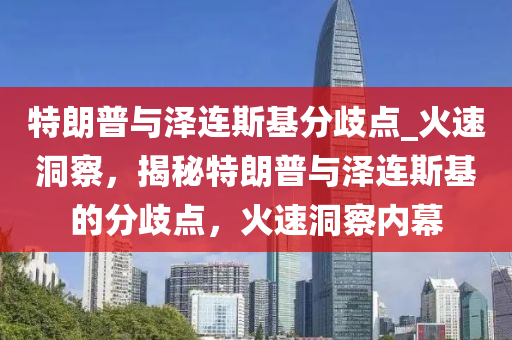 特朗普与泽连斯基分歧点_火速洞察，揭秘特朗普与泽连斯基的分歧点，火速洞察内幕